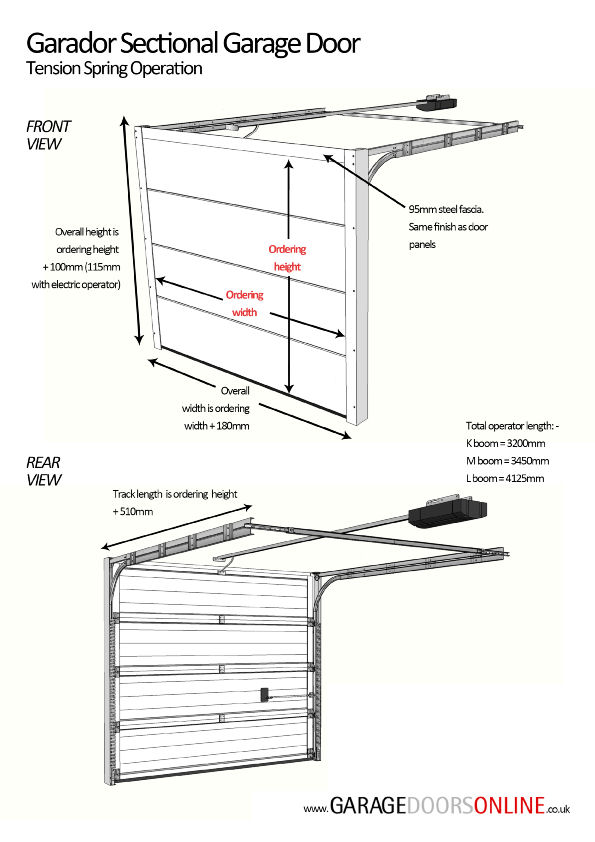 Garador Sectional Garage Door
Tension Spring Operation

FRONT VIEW

Overall height is ordering height + 100mm (115mm with electric operator)

Ordering height

Ordering width

95mm steel fascia. Same finish as door panels

Overall width is ordering width + 180mm

Total operator length: -
K boom = 3200mm
M boom = 3450mm
L boom = 4125mm

REAR VIEW

Track length is ordering height + 510mm

www.GARAGEDOORSONLINE.co.uk